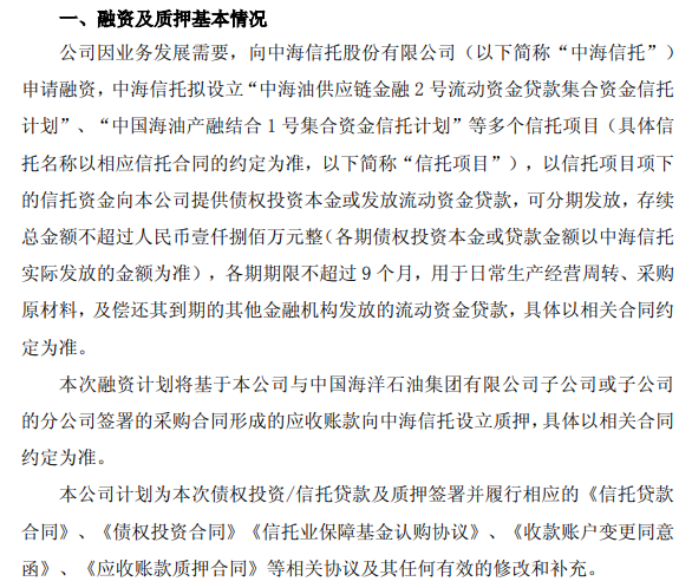 一、融资及质押基本情况

公司因业务发展需要，向中海信托股份有限公司（以下简称“中海信托”）申请融资，中海信托拟设立“中海油供应链金融 2 号流动资金贷款集合资金信托计划”、“中国海油产融结合 1 号集合资金信托计划”等多个信托项目（具体信托名称以相应信托合同的约定为准，以下简称“信托项目”），以信托项目项下的信托资金向本公司提供债权投资本金或发放流动资金贷款，可分期发放，存续总金额不超过人民币壹仟捌佰万元整（各期债权投资本金或贷款金额以中海信托实际发放的金额为准），各期期限不超过 9 个月，用于日常生产经营周转、采购原材料，及偿还其到期的其他金融机构发放的流动资金贷款，具体以相关合同约定为准。

本次融资计划将基于本公司与中国海洋石油集团有限公司子公司或子公司的分公司签署的采购合同形成的应收账款向中海信托设立质押，具体以相关合同约定为准。

本公司计划为本次债权投资/信托贷款及质押签署并履行相应的《信托贷款合同》、《债权投资合同》《信托业保障基金认购协议》、《收款账户变更同意函》、《应收账款质押合同》等相关协议及其任何有效的修改和补充。